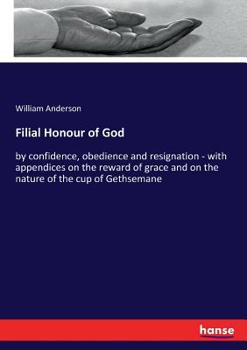 William Anderson

Filial Honour of God

by confidence, obedience and resignation - with appendices on the reward of grace and on the nature of the cup of Gethsemane

hanse